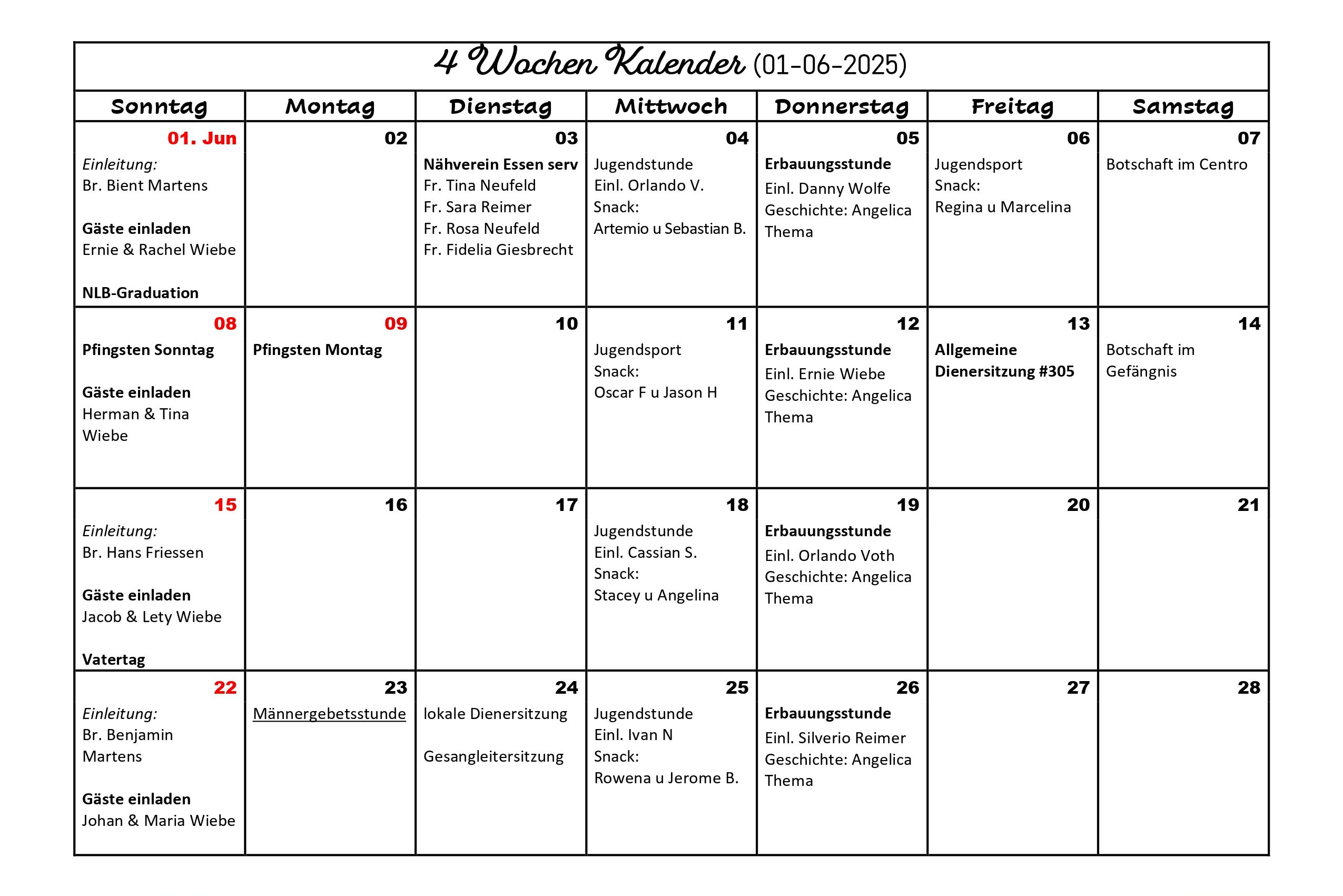 4 Wochen Kalender (01-06-2025)

| Sonntag | Montag | Dienstag | Mittwoch | Donnerstag | Freitag | Samstag |
|---|---|---|---|---|---|---|
| 01. Jun Einleitung: Br. Bient Martens Gäste einladen Ernie & Rachel Wiebe NLB-Graduation | 02 | 03 Nähverein Essen serv Fr. Tina Neufeld Fr. Sara Reimer Fr. Rosa Neufeld Fr. Fidelia Giesbrecht | 04 Jugendstunde Einl. Orlando V. Snack: Artemio u Sebastian B. | 05 Erbauungsstunde Einl. Danny Wolfe Geschichte: Angelica Thema | 06 Jugendsport Snack: Regina u Marcelina | 07 Botschaft im Centro |
| 08 Pfingsten Sonntag Gäste einladen Herman & Tina Wiebe | 09 Pfingsten Montag | 10 | 11 Jugendsport Snack: Oscar F u Jason H | 12 Erbauungsstunde Einl. Ernie Wiebe Geschichte: Angelica Thema | 13 Allgemeine Dienersitzung #305 | 14 Botschaft im Gefängnis |
| 15 Einleitung: Br. Hans Friessen Gäste einladen Jacob & Lety Wiebe Vatertag | 16 | 17 | 18 Jugendstunde Einl. Cassian S. Snack: Stacey u Angelina | 19 Erbauungsstunde Einl. Orlando Voth Geschichte: Angelica Thema | 20 | 21 |
| 22 Einleitung: Br. Benjamin Martens Gäste einladen Johan & Maria Wiebe | 23 Männergebetsstunde | 24 lokale Dienersitzung Gesangleitersitzung | 25 Jugendstunde Einl. Ivan N Snack: Rowena u Jerome B. | 26 Erbauungsstunde Einl. Silverio Reimer Geschichte: Angelica Thema | 27 | 28 |